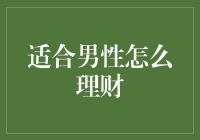 适合男性怎么理财